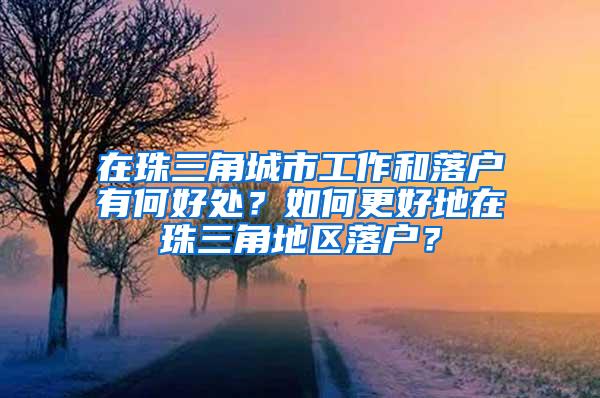 在珠三角城市工作和落户有何好处？如何更好地在珠三角地区落户？